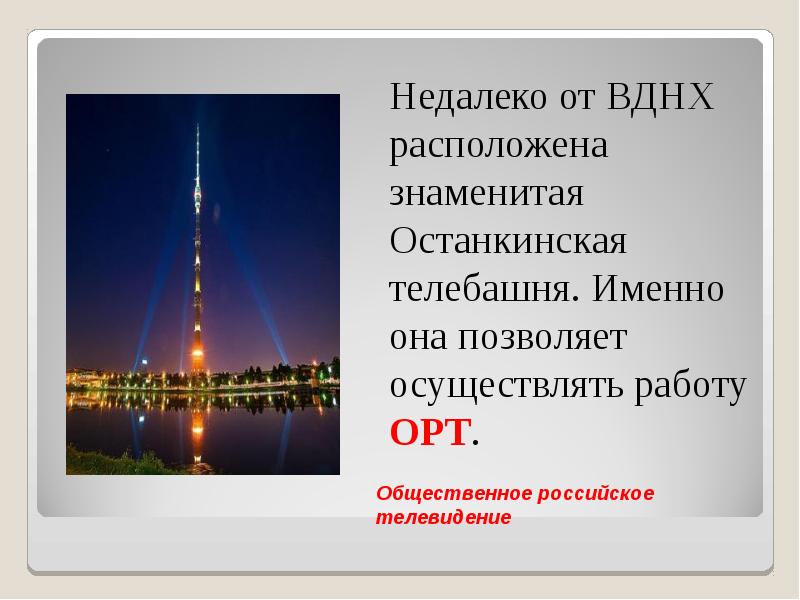 Недалеко от ВДНХ расположена знаменитая Останкинская телебашня. Именно она позволяет осуществлять работу ОРТ.

Общественное российское телевидение